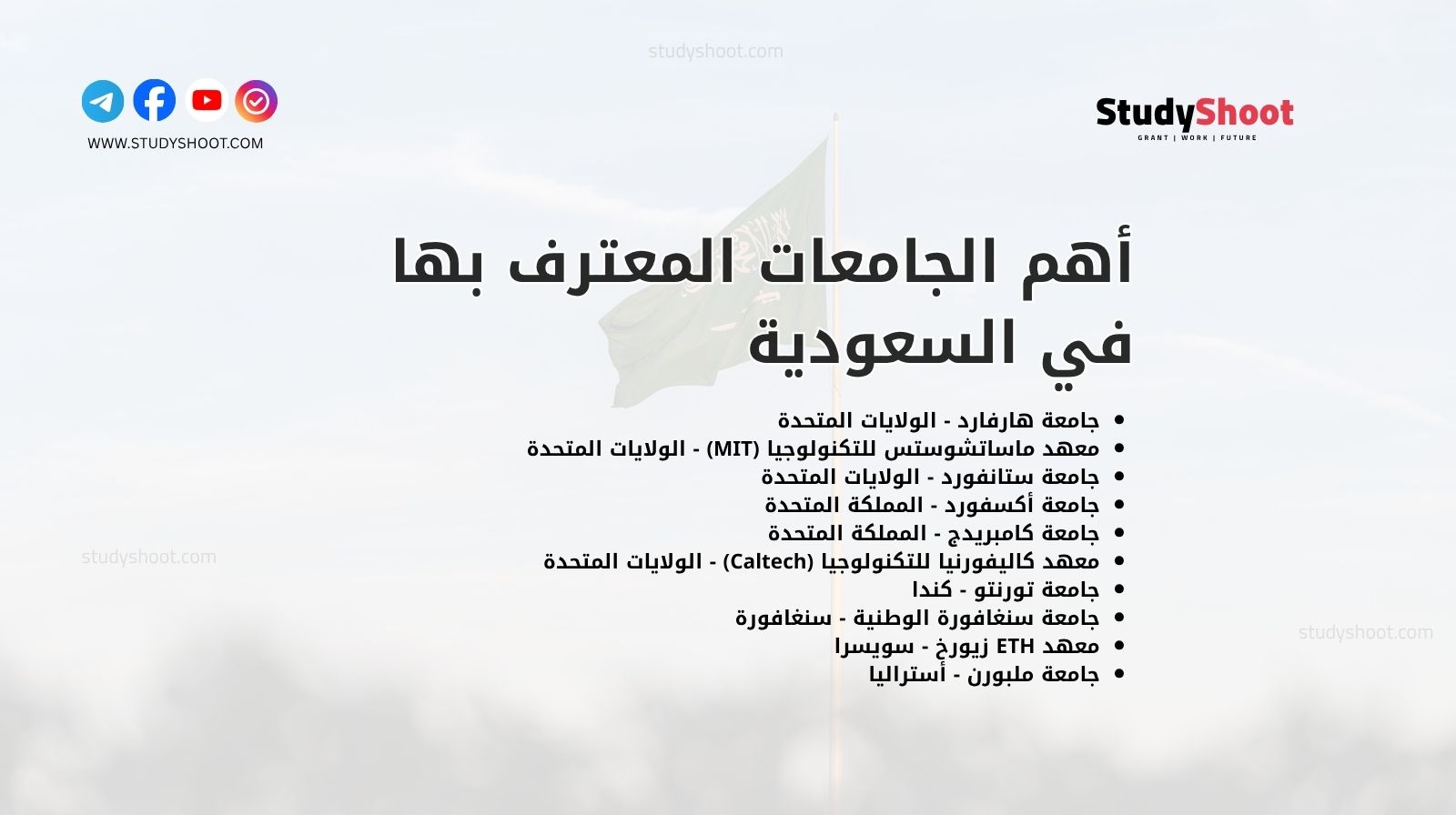 studyshoot.com

WWW.STUDYSHOOT.COM

StudyShoot
GRANT | WORK | FUTURE

أهم الجامعات المعترف بها في السعودية

- جامعة هارفارد - الولايات المتحدة
- معهد ماساتشوستس للتكنولوجيا (MIT) - الولايات المتحدة
- جامعة ستانفورد - الولايات المتحدة
- جامعة أكسفورد - المملكة المتحدة
- جامعة كامبريدج - المملكة المتحدة
- معهد كاليفورنيا للتكنولوجيا (Caltech) - الولايات المتحدة
- جامعة تورنتو - كندا
- جامعة سنغافورة الوطنية - سنغافورة
- معهد ETH زيورخ - سويسرا
- جامعة ملبورن - أستراليا

studyshoot.com

studyshoot.com